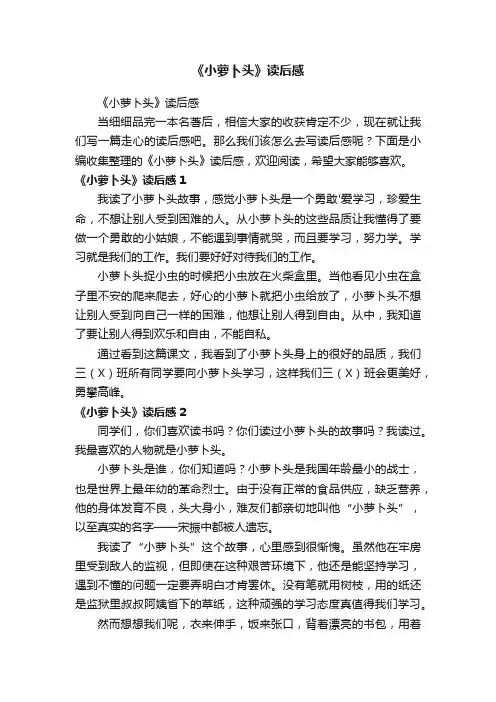 《小萝卜头》读后感

《小萝卜头》读后感

当细细品完一本名著后，相信大家的收获肯定不少，现在就让我们写一篇走心的读后感吧。那么我们该怎么去写读后感呢？下面是小编收集整理的《小萝卜头》读后感，欢迎阅读，希望大家能够喜欢。

《小萝卜头》读后感 1

我读了小萝卜头故事，感觉小萝卜头是一个勇敢'爱学习，珍爱生命，不想让别人受到困难的人。从小萝卜头的这些品质让我懂得了要做一个勇敢的小姑娘，不能遇到事情就哭，而且要学习，努力学。学习就是我们的工作。我们要好好对待我们的工作。

小萝卜头捉小虫的时候把小虫放在火柴盒里。当他看见小虫在盒子里不安的爬来爬去，好心的小萝卜就把小虫给放了，小萝卜头不想让别人受到向自己一样的困难，他想让别人得到自由。从中，我知道了要让别人得到欢乐和自由，不能自私。

通过看到这篇课文，我看到了小萝卜头身上的很好的品质，我们三（X）班所有同学要向小萝卜头学习，这样我们三（X）班会更美好，勇攀高峰。

《小萝卜头》读后感 2

同学们，你们喜欢读书吗？你们读过小萝卜头的故事吗？我读过。我最喜欢的人物就是小萝卜头。

小萝卜头是谁，你们知道吗？小萝卜头是我国年龄最小的战士，也是世界上最年幼的革命烈士。由于没有正常的食品供应，缺乏营养，他的身体发育不良，头大身小，难友们都亲切地叫他“小萝卜头”，以至真实的名字——宋振中都被人遗忘。

我读了“小萝卜头”这个故事，心里感到很惭愧。虽然他在牢房里受到敌人的监视，但即使在这种艰苦环境下，他还是能坚持学习，遇到不懂的问题一定要弄明白才肯罢休。没有笔就用树枝，用的纸还是监狱里叔叔阿姨省下的草纸，这种顽强的学习态度真值得我们学习。

然而想想我们呢，衣来伸手，饭来张口，背着漂亮的书包，用着